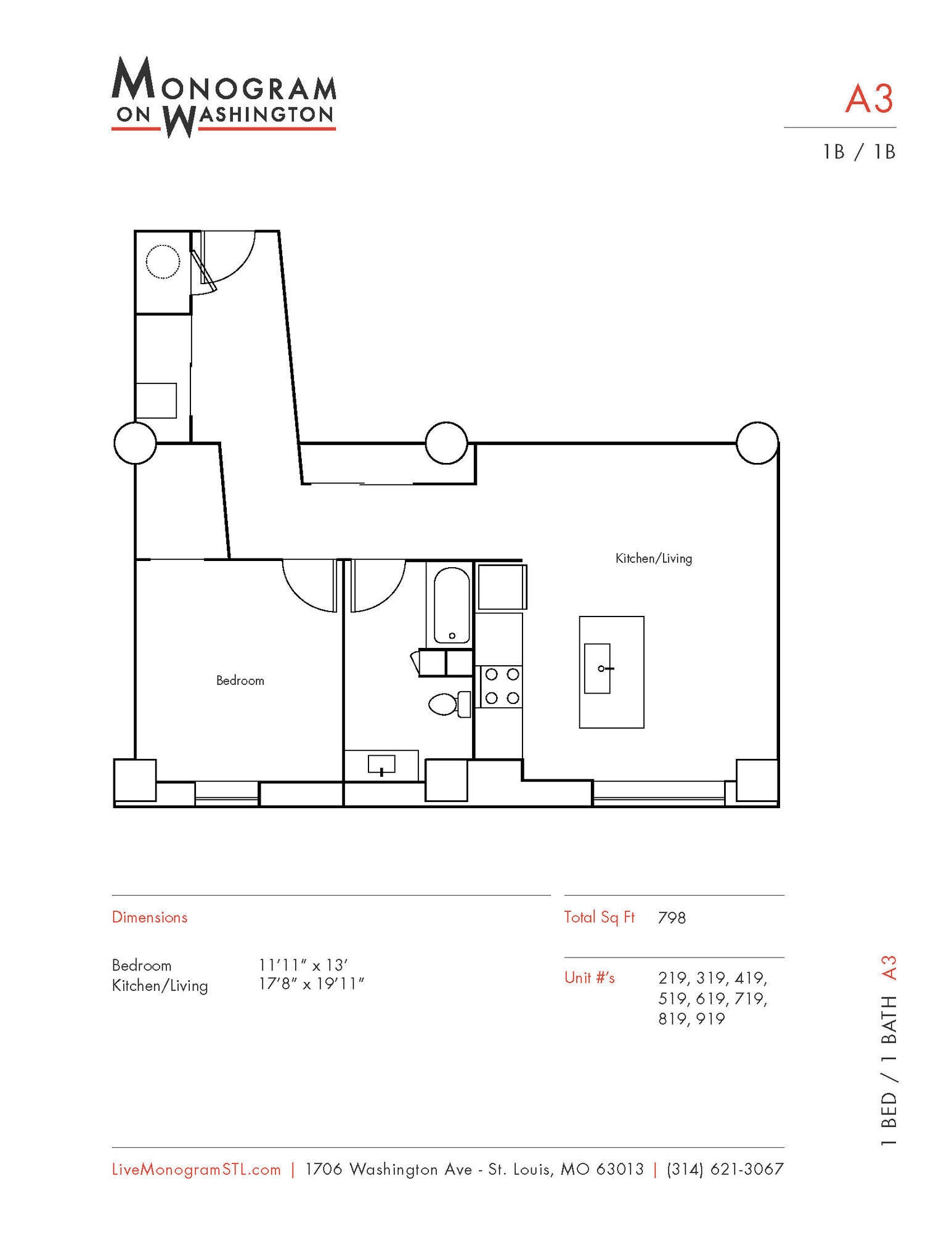 MONOGRAM ON WASHINGTON

A3

1B / 1B

Kitchen/Living

Bedroom

Dimensions

Bedroom 11'11" x 13'
Kitchen/Living 17'8" x 19'11"

Total Sq Ft 798

Unit #'s 219, 319, 419, 519, 619, 719, 819, 919

1 BED / 1 BATH A3

LiveMonogramSTL.com | 1706 Washington Ave - St. Louis, MO 63013 | (314) 621-3067